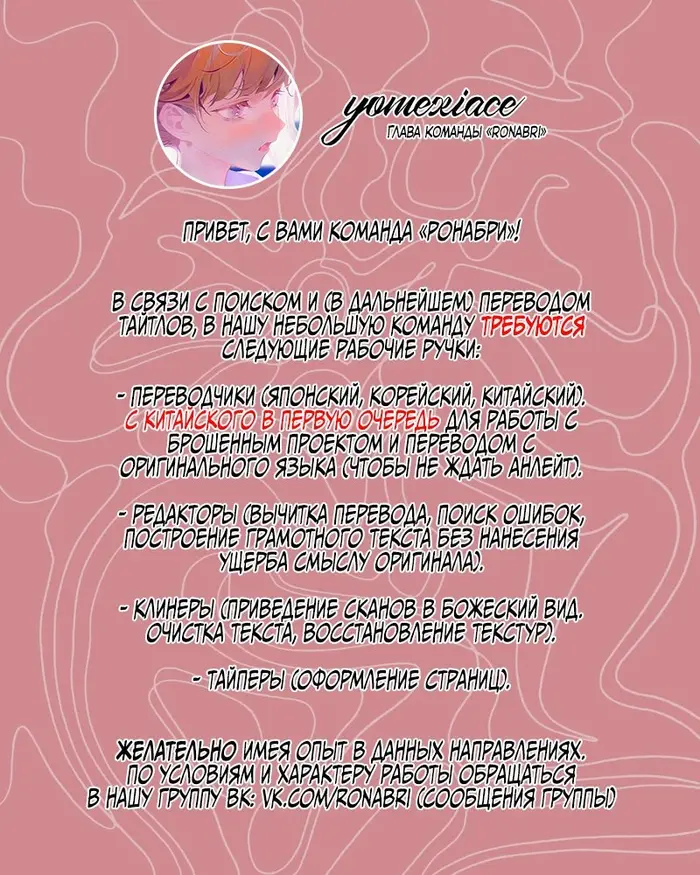 yomexiace
ГЛАВА КОМАНДЫ «RONABRI»

ПРИВЕТ, С ВАМИ КОМАНДА «РОНАБРИ»!

В СВЯЗИ С ПОИСКОМ И (В ДАЛЬНЕЙШЕМ) ПЕРЕВОДОМ ТАЙТЛОВ, В НАШУ НЕБОЛЬШУЮ КОМАНДУ ТРЕБУЮТСЯ СЛЕДУЮЩИЕ РАБОЧИЕ РУЧКИ:

- ПЕРЕВОДЧИКИ (ЯПОНСКИЙ, КОРЕЙСКИЙ, КИТАЙСКИЙ). С КИТАЙСКОГО В ПЕРВУЮ ОЧЕРЕДЬ ДЛЯ РАБОТЫ С БРОШЕННЫМ ПРОЕКТОМ И ПЕРЕВОДОМ С ОРИГИНАЛЬНОГО ЯЗЫКА (ЧТОБЫ НЕ ЖДАТЬ АНЛЕЙТ).

- РЕДАКТОРЫ (ВЫЧИТКА ПЕРЕВОДА, ПОИСК ОШИБОК, ПОСТРОЕНИЕ ГРАМОТНОГО ТЕКСТА БЕЗ НАНЕСЕНИЯ УЩЕРБА СМЫСЛУ ОРИГИНАЛА).

- КЛИНЕРЫ (ПРИВЕДЕНИЕ СКАНОВ В БОЖЕСКИЙ ВИД. ОЧИСТКА ТЕКСТА, ВОССТАНОВЛЕНИЕ ТЕКСТУР).

- ТАЙПЕРЫ (ОФОРМЛЕНИЕ СТРАНИЦ).

ЖЕЛАТЕЛЬНО ИМЕЯ ОПЫТ В ДАННЫХ НАПРАВЛЕНИЯХ. ПО УСЛОВИЯМ И ХАРАКТЕРУ РАБОТЫ ОБРАЩАТЬСЯ В НАШУ ГРУППУ ВК: VK.COM/RONABRI (СООБЩЕНИЯ ГРУППЫ)